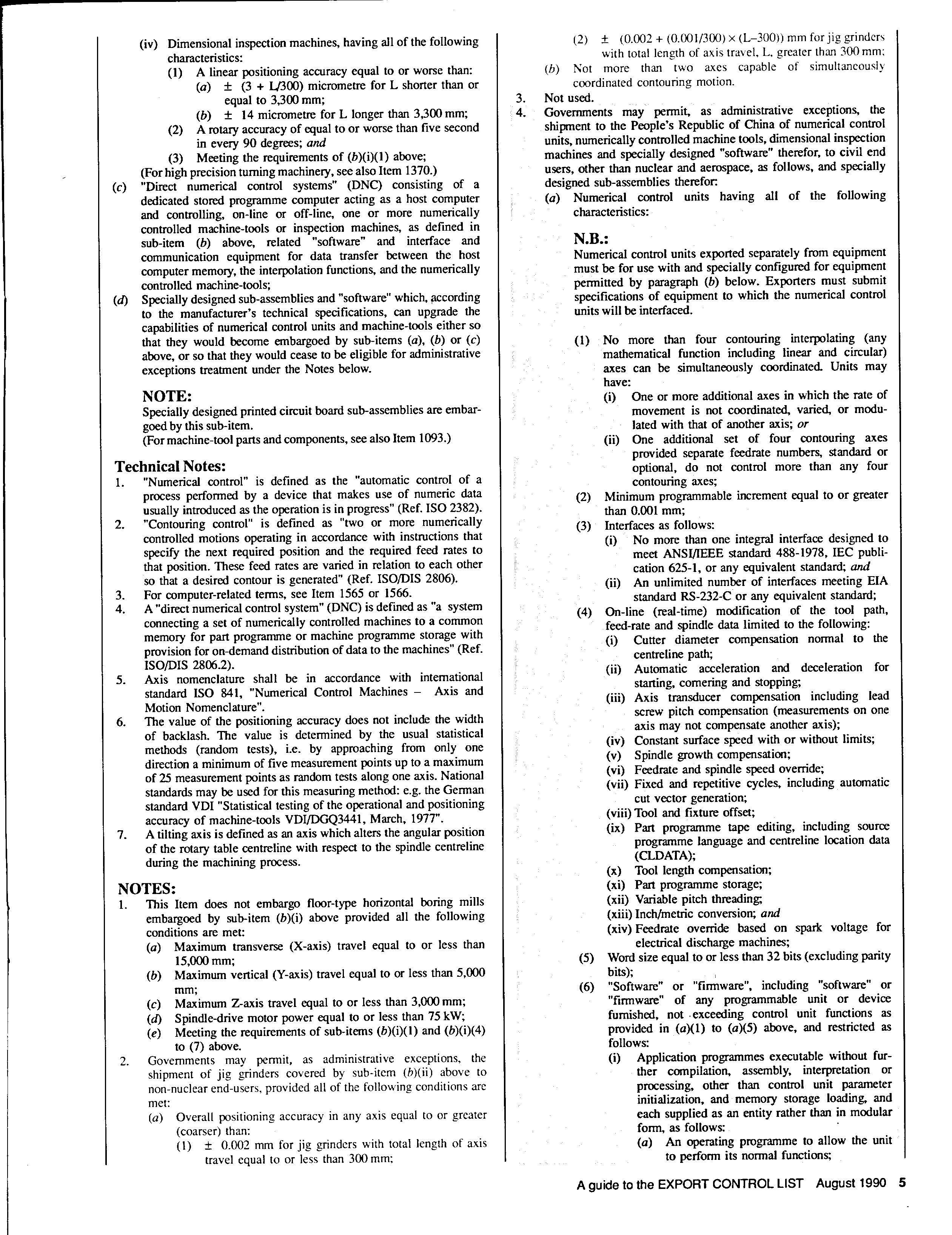 (iv) Dimensional inspection machines, having all of the following characteristics:

(1) A linear positioning accuracy equal to or worse than:

(a) ± (3 + L/300) micrometre for L shorter than or equal to 3,300 mm;

(b) ± 14 micrometre for L longer than 3,300 mm;

(2) A rotary accuracy of equal to or worse than five second in every 90 degrees; and

(3) Meeting the requirements of (b)(i)(1) above;

(For high precision turning machinery, see also Item 1370.)

(c) "Direct numerical control systems" (DNC) consisting of a dedicated stored programme computer acting as a host computer and controlling, on-line or off-line, one or more numerically controlled machine-tools or inspection machines, as defined in sub-item (b) above, related "software" and interface and communication equipment for data transfer between the host computer memory, the interpolation functions, and the numerically controlled machine-tools;

(d) Specially designed sub-assemblies and "software" which, according to the manufacturer's technical specifications, can upgrade the capabilities of numerical control units and machine-tools either so that they would become embargoed by sub-items (a), (b) or (c) above, or so that they would cease to be eligible for administrative exceptions treatment under the Notes below.

NOTE:
Specially designed printed circuit board sub-assemblies are embargoed by this sub-item.
(For machine-tool parts and components, see also Item 1093.)

Technical Notes:

1. "Numerical control" is defined as the "automatic control of a process performed by a device that makes use of numeric data usually introduced as the operation is in progress" (Ref. ISO 2382).

2. "Contouring control" is defined as "two or more numerically controlled motions operating in accordance with instructions that specify the next required position and the required feed rates to that position. These feed rates are varied in relation to each other so that a desired contour is generated" (Ref. ISO/DIS 2806).

3. For computer-related terms, see Item 1565 or 1566.

4. A "direct numerical control system" (DNC) is defined as "a system connecting a set of numerically controlled machines to a common memory for part programme or machine programme storage with provision for on-demand distribution of data to the machines" (Ref. ISO/DIS 2806.2).

5. Axis nomenclature shall be in accordance with international standard ISO 841, "Numerical Control Machines – Axis and Motion Nomenclature".

6. The value of the positioning accuracy does not include the width of backlash. The value is determined by the usual statistical methods (random tests), i.e. by approaching from only one direction a minimum of five measurement points up to a maximum of 25 measurement points as random tests along one axis. National standards may be used for this measuring method: e.g. the German standard VDI "Statistical testing of the operational and positioning accuracy of machine-tools VDI/DGQ3441, March, 1977".

7. A tilting axis is defined as an axis which alters the angular position of the rotary table centreline with respect to the spindle centreline during the machining process.

NOTES:

1. This Item does not embargo floor-type horizontal boring mills embargoed by sub-item (b)(i) above provided all the following conditions are met:

(a) Maximum transverse (X-axis) travel equal to or less than 15,000 mm;

(b) Maximum vertical (Y-axis) travel equal to or less than 5,000 mm;

(c) Maximum Z-axis travel equal to or less than 3,000 mm;

(d) Spindle-drive motor power equal to or less than 75 kW;

(e) Meeting the requirements of sub-items (b)(i)(1) and (b)(i)(4) to (7) above.

2. Governments may permit, as administrative exceptions, the shipment of jig grinders covered by sub-item (b)(ii) above to non-nuclear end-users, provided all of the following conditions are met:

(a) Overall positioning accuracy in any axis equal to or greater (coarser) than:

(1) ± 0.002 mm for jig grinders with total length of axis travel equal to or less than 300 mm;

(2) ± (0.002 + (0.001/300) × (L–300)) mm for jig grinders with total length of axis travel, L, greater than 300 mm;

(b) Not more than two axes capable of simultaneously coordinated contouring motion.

3. Not used.

4. Governments may permit, as administrative exceptions, the shipment to the People's Republic of China of numerical control units, numerically controlled machine tools, dimensional inspection machines and specially designed "software" therefor, to civil end users, other than nuclear and aerospace, as follows, and specially designed sub-assemblies therefor:

(a) Numerical control units having all of the following characteristics:

N.B.:
Numerical control units exported separately from equipment must be for use with and specially configured for equipment permitted by paragraph (b) below. Exporters must submit specifications of equipment to which the numerical control units will be interfaced.

(1) No more than four contouring interpolating (any mathematical function including linear and circular) axes can be simultaneously coordinated. Units may have:

(i) One or more additional axes in which the rate of movement is not coordinated, varied, or modulated with that of another axis; or

(ii) One additional set of four contouring axes provided separate feedrate numbers, standard or optional, do not control more than any four contouring axes;

(2) Minimum programmable increment equal to or greater than 0.001 mm;

(3) Interfaces as follows:

(i) No more than one integral interface designed to meet ANSI/IEEE standard 488-1978, IEC publication 625-1, or any equivalent standard; and

(ii) An unlimited number of interfaces meeting EIA standard RS-232-C or any equivalent standard;

(4) On-line (real-time) modification of the tool path, feed-rate and spindle data limited to the following:

(i) Cutter diameter compensation normal to the centreline path;

(ii) Automatic acceleration and deceleration for starting, cornering and stopping;

(iii) Axis transducer compensation including lead screw pitch compensation (measurements on one axis may not compensate another axis);

(iv) Constant surface speed with or without limits;

(v) Spindle growth compensation;

(vi) Feedrate and spindle speed override;

(vii) Fixed and repetitive cycles, including automatic cut vector generation;

(viii) Tool and fixture offset;

(ix) Part programme tape editing, including source programme language and centreline location data (CLDATA);

(x) Tool length compensation;

(xi) Part programme storage;

(xii) Variable pitch threading;

(xiii) Inch/metric conversion; and

(xiv) Feedrate override based on spark voltage for electrical discharge machines;

(5) Word size equal to or less than 32 bits (excluding parity bits);

(6) "Software" or "firmware", including "software" or "firmware" of any programmable unit or device furnished, not exceeding control unit functions as provided in (a)(1) to (a)(5) above, and restricted as follows:

(i) Application programmes executable without further compilation, assembly, interpretation or processing, other than control unit parameter initialization, and memory storage loading, and each supplied as an entity rather than in modular form, as follows:

(a) An operating programme to allow the unit to perform its normal functions;

A guide to the EXPORT CONTROL LIST August 1990 5